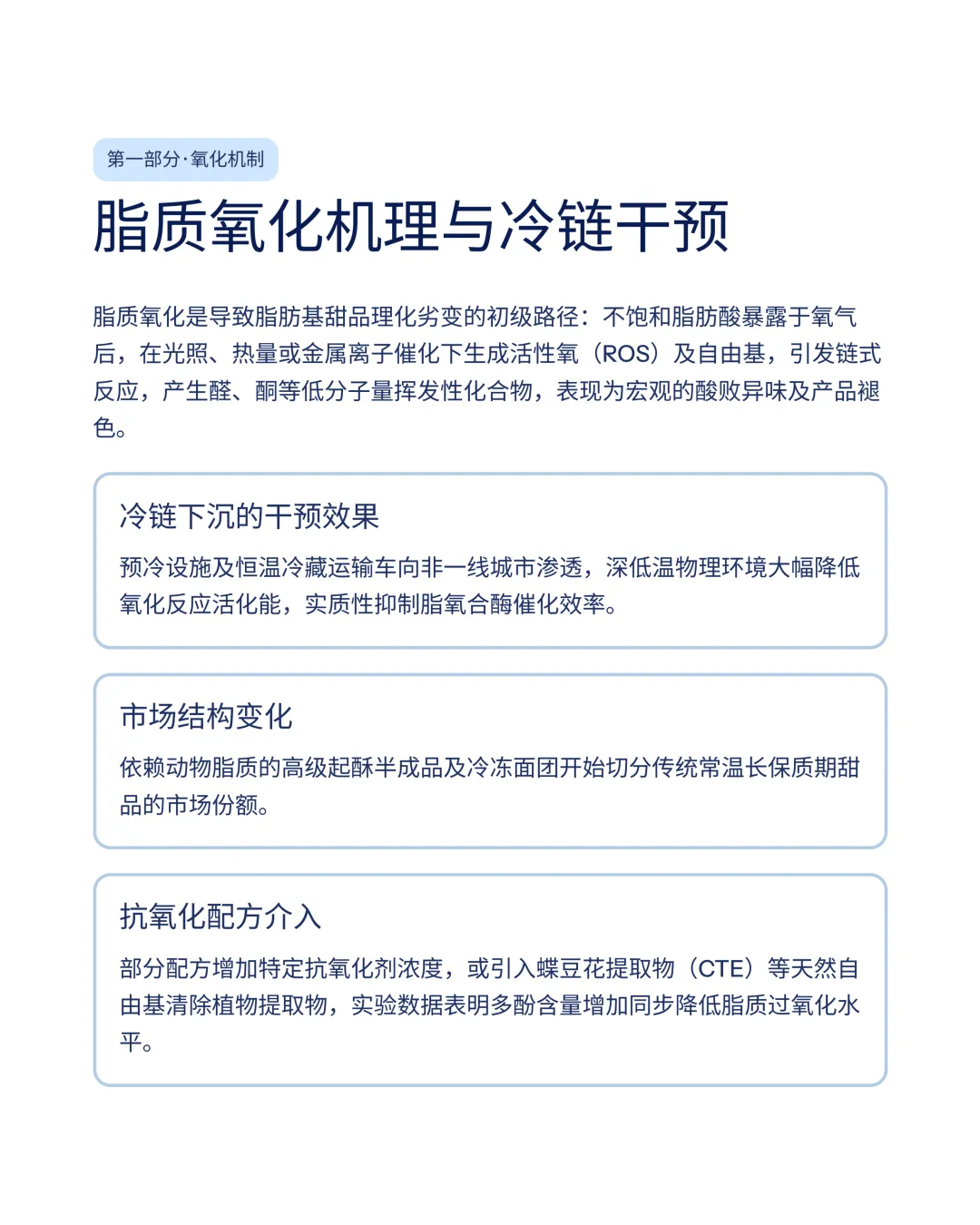 第一部分·氧化机制

脂质氧化机理与冷链干预

脂质氧化是导致脂肪基甜品理化劣变的初级路径：不饱和脂肪酸暴露于氧气后，在光照、热量或金属离子催化下生成活性氧（ROS）及自由基，引发链式反应，产生醛、酮等低分子量挥发性化合物，表现为宏观的酸败异味及产品褪色。

冷链下沉的干预效果

预冷设施及恒温冷藏运输车向非一线城市渗透，深低温物理环境大幅降低氧化反应活化能，实质性抑制脂氧合酶催化效率。

市场结构变化

依赖动物脂质的高级起酥半成品及冷冻面团开始切分传统常温长保质期甜品的市场份额。

抗氧化配方介入

部分配方增加特定抗氧化剂浓度，或引入蝶豆花提取物（CTE）等天然自由基清除植物提取物，实验数据表明多酚含量增加同步降低脂质过氧化水平。